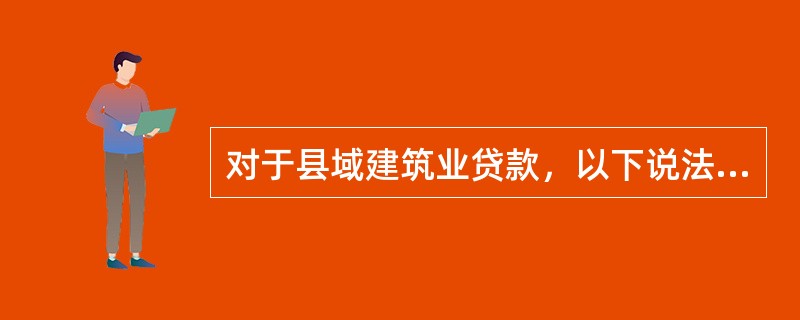 对于县域建筑业贷款，以下说法...